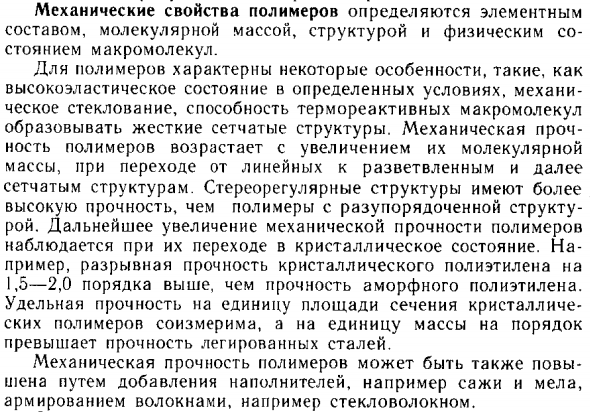 **Механические свойства полимеров** определяются элементным составом, молекулярной массой, структурой и физическим состоянием макромолекул.

Для полимеров характерны некоторые особенности, такие, как высокоэластическое состояние в определенных условиях, механическое стеклование, способность термореактивных макромолекул образовывать жесткие сетчатые структуры. Механическая прочность полимеров возрастает с увеличением их молекулярной массы, при переходе от линейных к разветвленным и далее сетчатым структурам. Стереорегулярные структуры имеют более высокую прочность, чем полимеры с разупорядоченной структурой. Дальнейшее увеличение механической прочности полимеров наблюдается при их переходе в кристаллическое состояние. Например, разрывная прочность кристаллического полиэтилена на 1,5—2,0 порядка выше, чем прочность аморфного полиэтилена. Удельная прочность на единицу площади сечения кристаллических полимеров соизмерима, а на единицу массы на порядок превышает прочность легированных сталей.

Механическая прочность полимеров может быть также повышена путем добавления наполнителей, например сажи и мела, армированием волокнами, например стекловолокном.